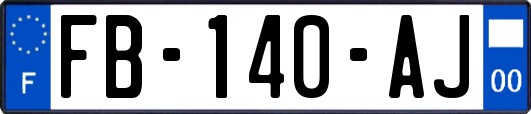 F
FB-140-AJ
00